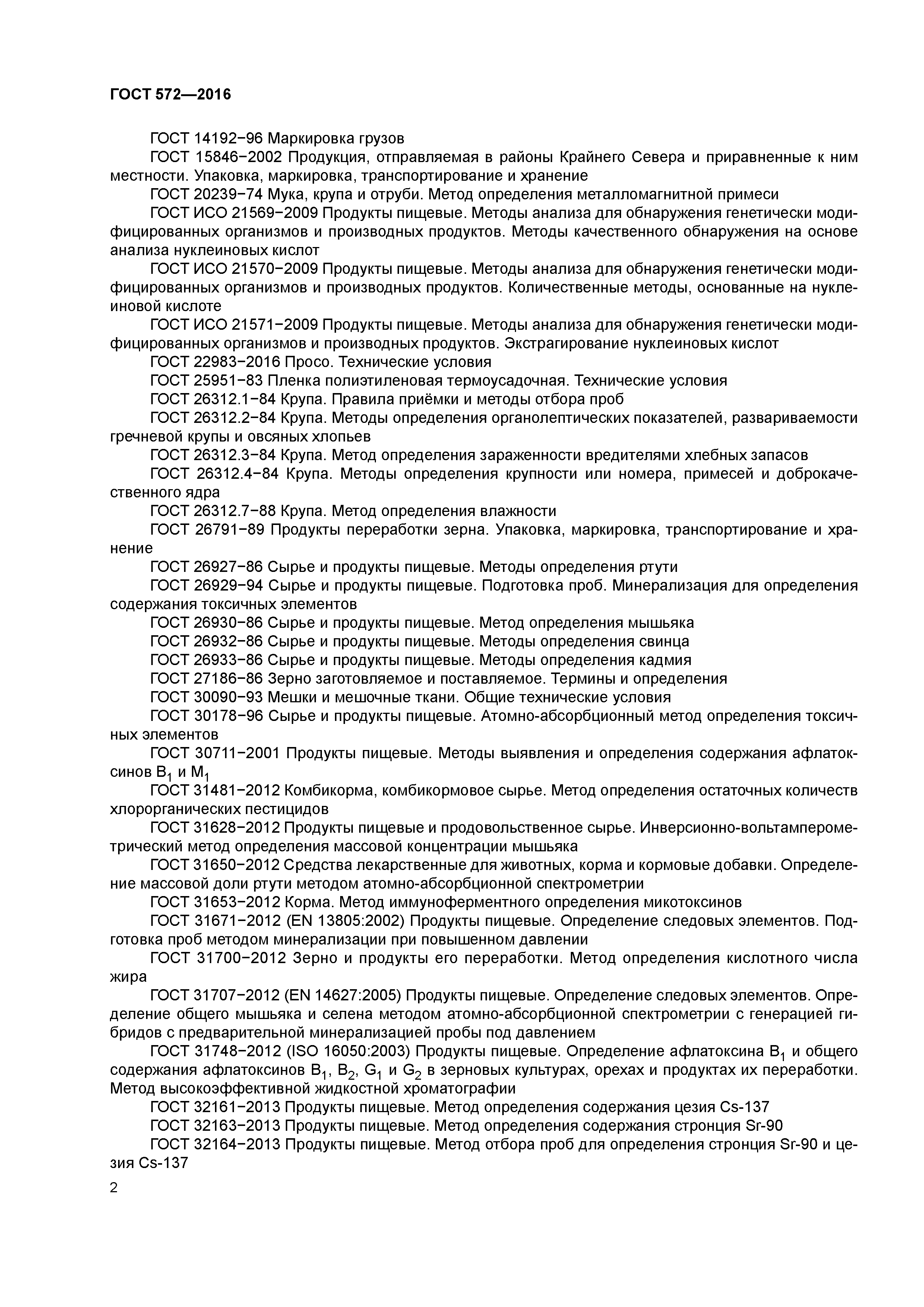 ГОСТ 572—2016

ГОСТ 14192−96 Маркировка грузов

ГОСТ 15846−2002 Продукция, отправляемая в районы Крайнего Севера и приравненные к ним местности. Упаковка, маркировка, транспортирование и хранение

ГОСТ 20239−74 Мука, крупа и отруби. Метод определения металломагнитной примеси

ГОСТ ИСО 21569−2009 Продукты пищевые. Методы анализа для обнаружения генетически модифицированных организмов и производных продуктов. Методы качественного обнаружения на основе анализа нуклеиновых кислот

ГОСТ ИСО 21570−2009 Продукты пищевые. Методы анализа для обнаружения генетически модифицированных организмов и производных продуктов. Количественные методы, основанные на нуклеиновой кислоте

ГОСТ ИСО 21571−2009 Продукты пищевые. Методы анализа для обнаружения генетически модифицированных организмов и производных продуктов. Экстрагирование нуклеиновых кислот

ГОСТ 22983−2016 Просо. Технические условия

ГОСТ 25951−83 Пленка полиэтиленовая термоусадочная. Технические условия

ГОСТ 26312.1−84 Крупа. Правила приёмки и методы отбора проб

ГОСТ 26312.2−84 Крупа. Методы определения органолептических показателей, развариваемости гречневой крупы и овсяных хлопьев

ГОСТ 26312.3−84 Крупа. Метод определения зараженности вредителями хлебных запасов

ГОСТ 26312.4−84 Крупа. Методы определения крупности или номера, примесей и доброкачественного ядра

ГОСТ 26312.7−88 Крупа. Метод определения влажности

ГОСТ 26791−89 Продукты переработки зерна. Упаковка, маркировка, транспортирование и хранение

ГОСТ 26927−86 Сырье и продукты пищевые. Методы определения ртути

ГОСТ 26929−94 Сырье и продукты пищевые. Подготовка проб. Минерализация для определения содержания токсичных элементов

ГОСТ 26930−86 Сырье и продукты пищевые. Метод определения мышьяка

ГОСТ 26932−86 Сырье и продукты пищевые. Методы определения свинца

ГОСТ 26933−86 Сырье и продукты пищевые. Методы определения кадмия

ГОСТ 27186−86 Зерно заготовляемое и поставляемое. Термины и определения

ГОСТ 30090−93 Мешки и мешочные ткани. Общие технические условия

ГОСТ 30178−96 Сырье и продукты пищевые. Атомно-абсорбционный метод определения токсичных элементов

ГОСТ 30711−2001 Продукты пищевые. Методы выявления и определения содержания афлатоксинов $B_1$ и $M_1$

ГОСТ 31481−2012 Комбикорма, комбикормовое сырье. Метод определения остаточных количеств хлорорганических пестицидов

ГОСТ 31628−2012 Продукты пищевые и продовольственное сырье. Инверсионно-вольтамперометрический метод определения массовой концентрации мышьяка

ГОСТ 31650−2012 Средства лекарственные для животных, корма и кормовые добавки. Определение массовой доли ртути методом атомно-абсорбционной спектрометрии

ГОСТ 31653−2012 Корма. Метод иммуноферментного определения микотоксинов

ГОСТ 31671−2012 (EN 13805:2002) Продукты пищевые. Определение следовых элементов. Подготовка проб методом минерализации при повышенном давлении

ГОСТ 31700−2012 Зерно и продукты его переработки. Метод определения кислотного числа жира

ГОСТ 31707−2012 (EN 14627:2005) Продукты пищевые. Определение следовых элементов. Определение общего мышьяка и селена методом атомно-абсорбционной спектрометрии с генерацией гибридов с предварительной минерализацией пробы под давлением

ГОСТ 31748−2012 (ISO 16050:2003) Продукты пищевые. Определение афлатоксина $B_1$ и общего содержания афлатоксинов $B_1$, $B_2$, $G_1$ и $G_2$ в зерновых культурах, орехах и продуктах их переработки. Метод высокоэффективной жидкостной хроматографии

ГОСТ 32161−2013 Продукты пищевые. Метод определения содержания цезия Cs-137

ГОСТ 32163−2013 Продукты пищевые. Метод определения содержания стронция Sr-90

ГОСТ 32164−2013 Продукты пищевые. Метод отбора проб для определения стронция Sr-90 и цезия Cs-137

2